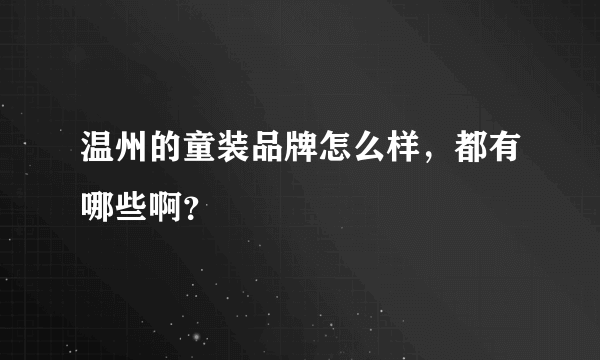 温州的童装品牌怎么样，都有哪些啊？